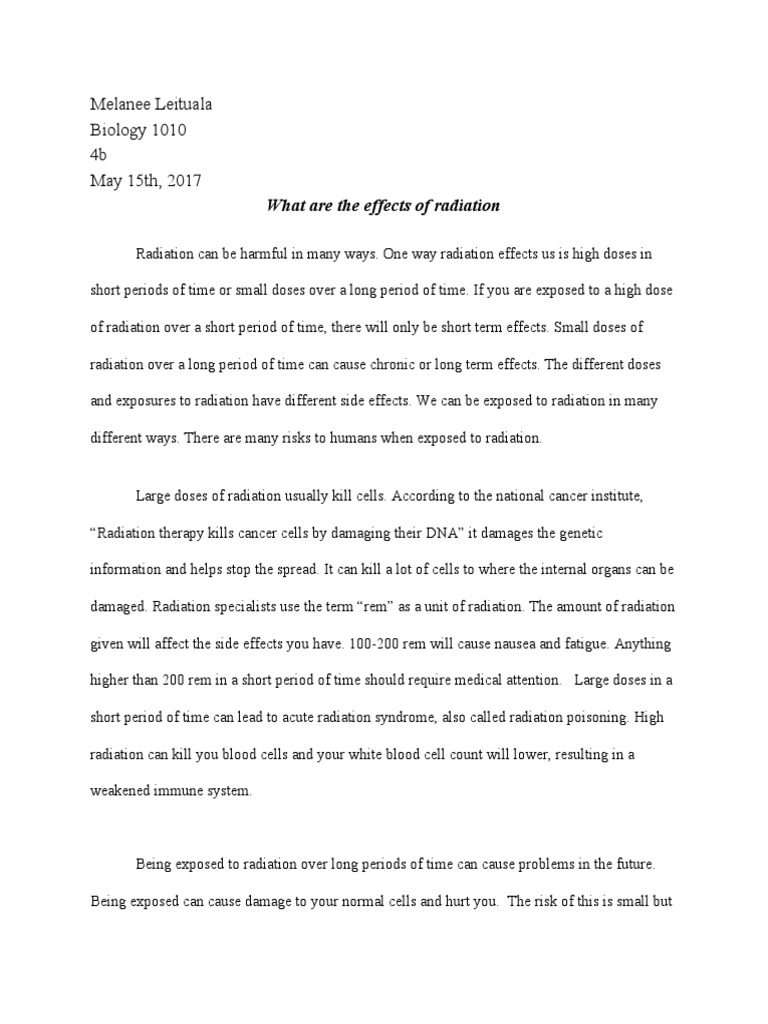 Melanee Leituala
Biology 1010
4b
May 15th, 2017

What are the effects of radiation

Radiation can be harmful in many ways. One way radiation effects us is high doses in short periods of time or small doses over a long period of time. If you are exposed to a high dose of radiation over a short period of time, there will only be short term effects. Small doses of radiation over a long period of time can cause chronic or long term effects. The different doses and exposures to radiation have different side effects. We can be exposed to radiation in many different ways. There are many risks to humans when exposed to radiation.

Large doses of radiation usually kill cells. According to the national cancer institute, “Radiation therapy kills cancer cells by damaging their DNA” it damages the genetic information and helps stop the spread. It can kill a lot of cells to where the internal organs can be damaged. Radiation specialists use the term “rem” as a unit of radiation. The amount of radiation given will affect the side effects you have. 100-200 rem will cause nausea and fatigue. Anything higher than 200 rem in a short period of time should require medical attention. Large doses in a short period of time can lead to acute radiation syndrome, also called radiation poisoning. High radiation can kill you blood cells and your white blood cell count will lower, resulting in a weakened immune system.

Being exposed to radiation over long periods of time can cause problems in the future. Being exposed can cause damage to your normal cells and hurt you. The risk of this is small but